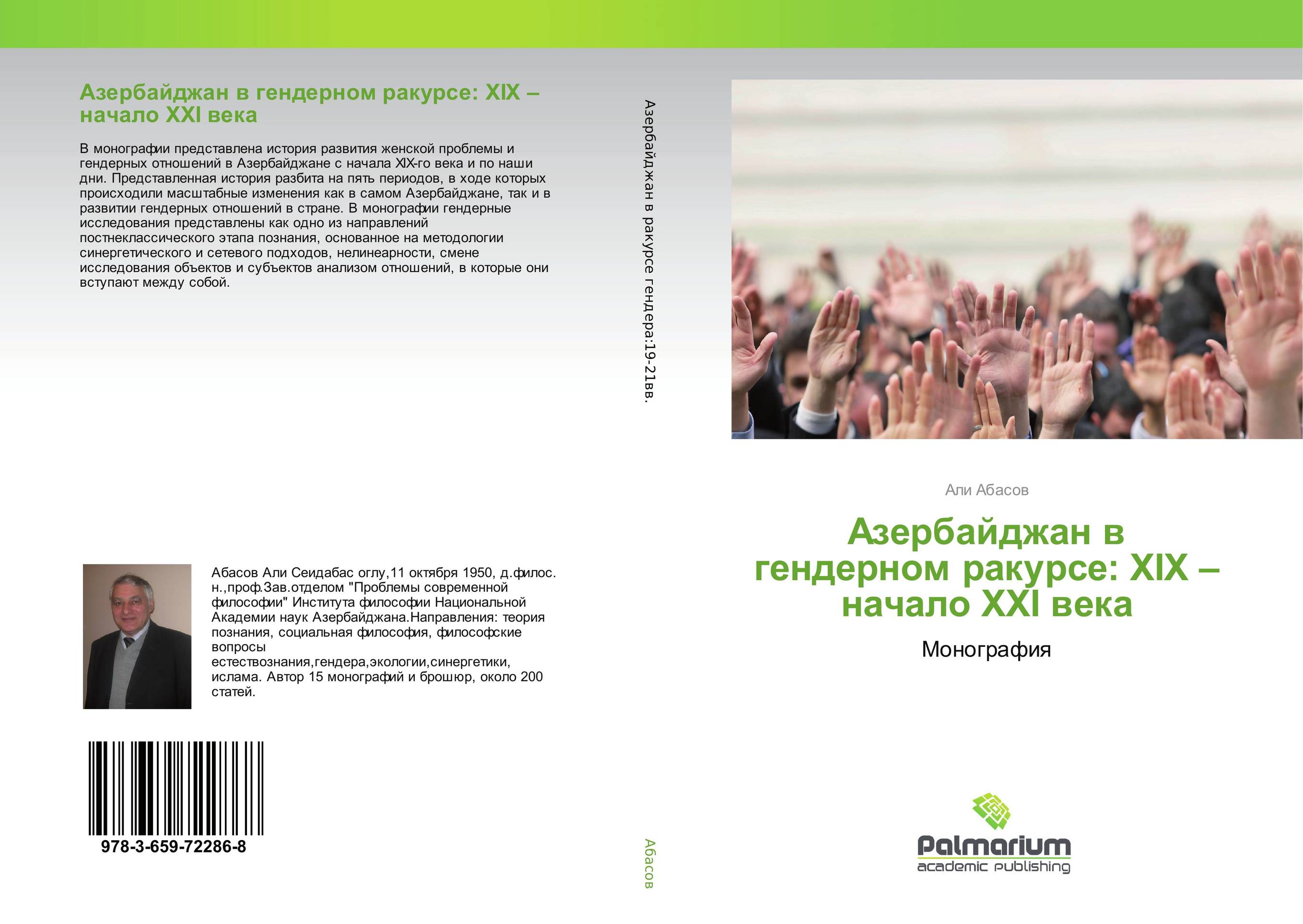 Азербайджан в гендерном ракурсе: XIX – начало XXI века

В монографии представлена история развития женской проблемы и гендерных отношений в Азербайджане с начала XIX-го века и по наши дни. Представленная история разбита на пять периодов, в ходе которых происходили масштабные изменения как в самом Азербайджане, так и в развитии гендерных отношений в стране. В монографии гендерные исследования представлены как одно из направлений постнеклассического этапа познания, основанное на методологии синергетического и сетевого подходов, нелинеарности, смене исследования объектов и субъектов анализом отношений, в которые они вступают между собой.

Абасов Али Сеидабас оглу,11 октября 1950, д.филос. н.,проф.Зав.отделом "Проблемы современной философии" Института философии Национальной Академии наук Азербайджана.Направления: теория познания, социальная философия, философские вопросы естествознания,гендера,экологии,синергетики, ислама. Автор 15 монографий и брошюр, около 200 статей.

978-3-659-72286-8

Азербайджан в ракурсе гендера:19-21вв.

Абасов

Али Абасов

Азербайджан в гендерном ракурсе: XIX – начало XXI века

Монография

Palmarium
academic publishing